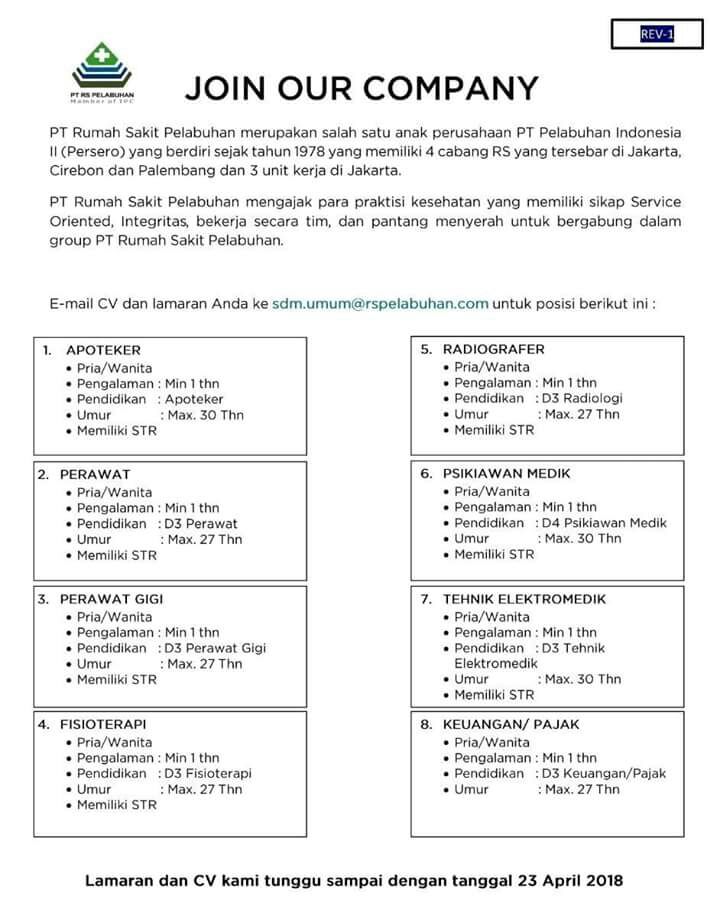 REV-1

PT RS PELABUHAN
Member of IPC

JOIN OUR COMPANY

PT Rumah Sakit Pelabuhan merupakan salah satu anak perusahaan PT Pelabuhan Indonesia II (Persero) yang berdiri sejak tahun 1978 yang memiliki 4 cabang RS yang tersebar di Jakarta, Cirebon dan Palembang dan 3 unit kerja di Jakarta.

PT Rumah Sakit Pelabuhan mengajak para praktisi kesehatan yang memiliki sikap Service Oriented, Integritas, bekerja secara tim, dan pantang menyerah untuk bergabung dalam group PT Rumah Sakit Pelabuhan.

E-mail CV dan lamaran Anda ke sdm.umum@rspelabuhan.com untuk posisi berikut ini :

1. APOTEKER
• Pria/Wanita
• Pengalaman : Min 1 thn
• Pendidikan : Apoteker
• Umur : Max. 30 Thn
• Memiliki STR

2. PERAWAT
• Pria/Wanita
• Pengalaman : Min 1 thn
• Pendidikan : D3 Perawat
• Umur : Max. 27 Thn
• Memiliki STR

3. PERAWAT GIGI
• Pria/Wanita
• Pengalaman : Min 1 thn
• Pendidikan : D3 Perawat Gigi
• Umur : Max. 27 Thn
• Memiliki STR

4. FISIOTERAPI
• Pria/Wanita
• Pengalaman : Min 1 thn
• Pendidikan : D3 Fisioterapi
• Umur : Max. 27 Thn
• Memiliki STR

5. RADIOGRAFER
• Pria/Wanita
• Pengalaman : Min 1 thn
• Pendidikan : D3 Radiologi
• Umur : Max. 27 Thn
• Memiliki STR

6. PSIKIAWAN MEDIK
• Pria/Wanita
• Pengalaman : Min 1 thn
• Pendidikan : D4 Psikiawan Medik
• Umur : Max. 30 Thn
• Memiliki STR

7. TEHNIK ELEKTROMEDIK
• Pria/Wanita
• Pengalaman : Min 1 thn
• Pendidikan : D3 Tehnik Elektromedik
• Umur : Max. 30 Thn
• Memiliki STR

8. KEUANGAN/ PAJAK
• Pria/Wanita
• Pengalaman : Min 1 thn
• Pendidikan : D3 Keuangan/Pajak
• Umur : Max. 27 Thn

Lamaran dan CV kami tunggu sampai dengan tanggal 23 April 2018